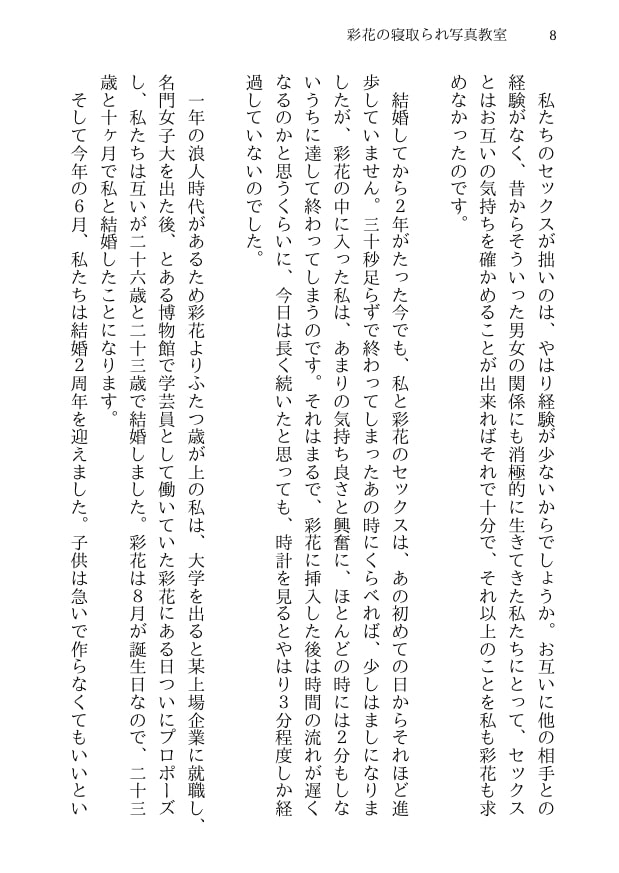 彩花の寝取られ写真教室　8

私たちのセックスが拙いのは、やはり経験が少ないからでしょうか。お互いに他の相手との経験がなく、昔からそういった男女の関係にも消極的に生きてきた私たちにとって、セックスとはお互いの気持ちを確かめることが出来ればそれで十分で、それ以上のことを私も彩花も求めなかったのです。

結婚してから2年がたった今でも、私と彩花のセックスは、あの初めての日からそれほど進歩していません。三十秒足らずで終わってしまったあの時にくらべれば、少しはましになりましたが、彩花の中に入った私は、あまりの気持ち良さと興奮に、ほとんどの時には2分もしないうちに達して終わってしまうのです。それはまるで、彩花に挿入した後は時間の流れが遅くなるのかと思うくらいに、今日は長く続いたと思っても、時計を見るとやはり3分程度しか経過していないのでした。

一年の浪人時代があるため彩花よりふたつ歳が上の私は、大学を出ると某上場企業に就職し、名門女子大を出た後、とある博物館で学芸員として働いていた彩花にある日ついにプロポーズし、私たちは互いが二十六歳と二十三歳で結婚しました。彩花は8月が誕生日なので、二十三歳と十ヶ月で私と結婚したことになります。

そして今年の6月、私たちは結婚2周年を迎えました。子供は急いで作らなくてもいいとい